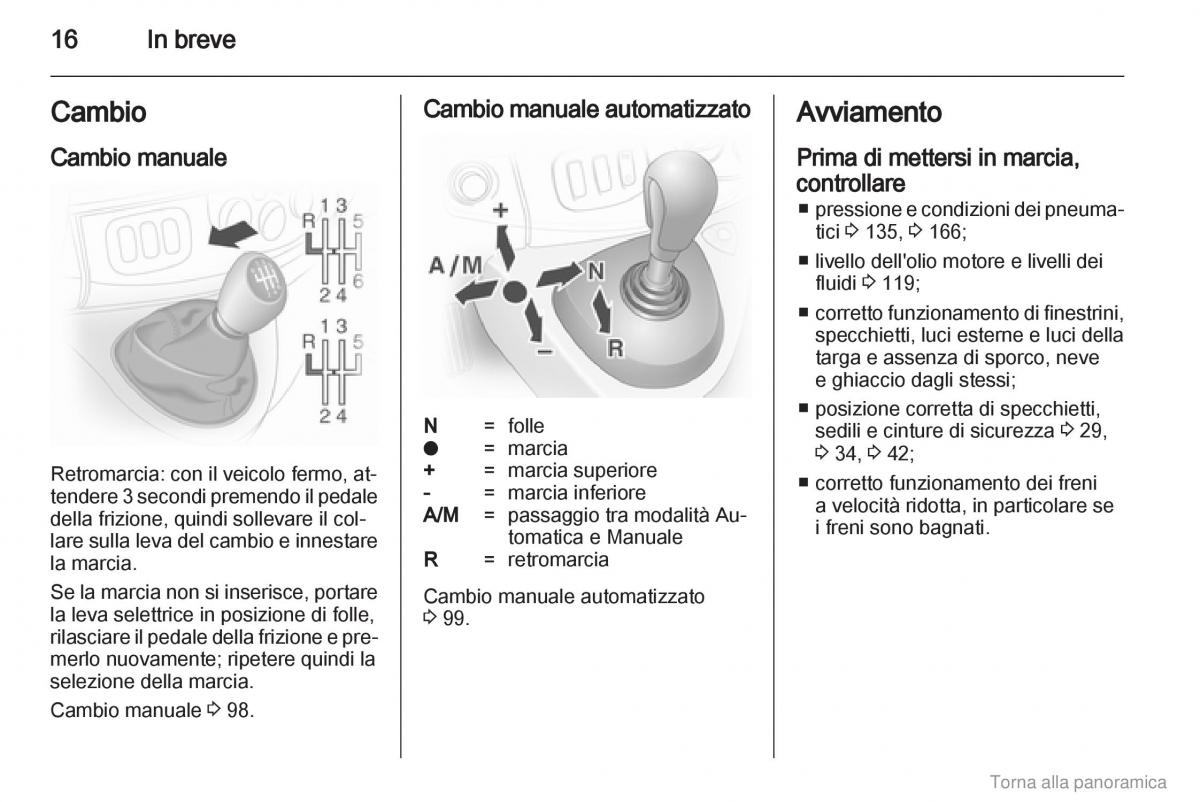 16 In breve

Cambio

Cambio manuale

R 1 3 5
2 4 6

R 1 3 5
2 4

Retromarcia: con il veicolo fermo, attendere 3 secondi premendo il pedale della frizione, quindi sollevare il collare sulla leva del cambio e innestare la marcia.

Se la marcia non si inserisce, portare la leva selettrice in posizione di folle, rilasciare il pedale della frizione e premerlo nuovamente; ripetere quindi la selezione della marcia.

Cambio manuale ⇨ 98.

Cambio manuale automatizzato

+
A/M
N
−
R

N = folle
● = marcia
+ = marcia superiore
- = marcia inferiore
A/M = passaggio tra modalità Automatica e Manuale
R = retromarcia

Cambio manuale automatizzato ⇨ 99.

Avviamento

Prima di mettersi in marcia, controllare

■ pressione e condizioni dei pneumatici ⇨ 135, ⇨ 166;
■ livello dell'olio motore e livelli dei fluidi ⇨ 119;
■ corretto funzionamento di finestrini, specchietti, luci esterne e luci della targa e assenza di sporco, neve e ghiaccio dagli stessi;
■ posizione corretta di specchietti, sedili e cinture di sicurezza ⇨ 29, ⇨ 34, ⇨ 42;
■ corretto funzionamento dei freni a velocità ridotta, in particolare se i freni sono bagnati.

Torna alla panoramica